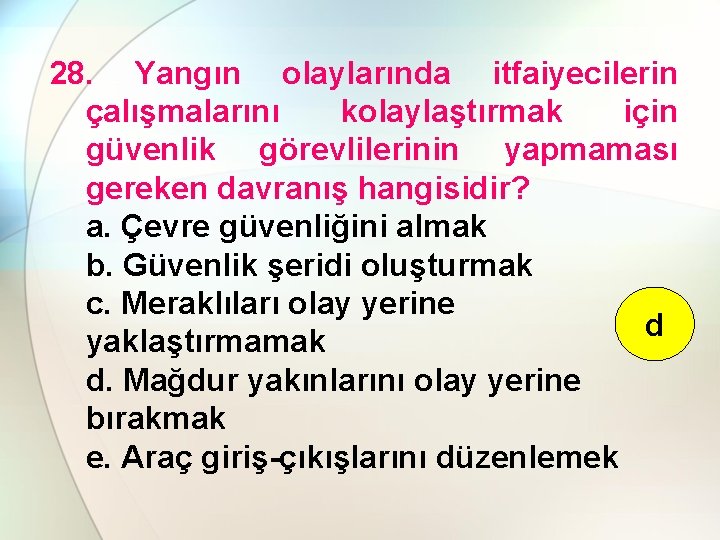 28. Yangın olaylarında itfaiyecilerin çalışmalarını kolaylaştırmak için güvenlik görevlilerinin yapmaması gereken davranış hangisidir?
a. Çevre güvenliğini almak
b. Güvenlik şeridi oluşturmak
c. Meraklıları olay yerine yaklaştırmamak
d. Mağdur yakınlarını olay yerine bırakmak
e. Araç giriş-çıkışlarını düzenlemek

d